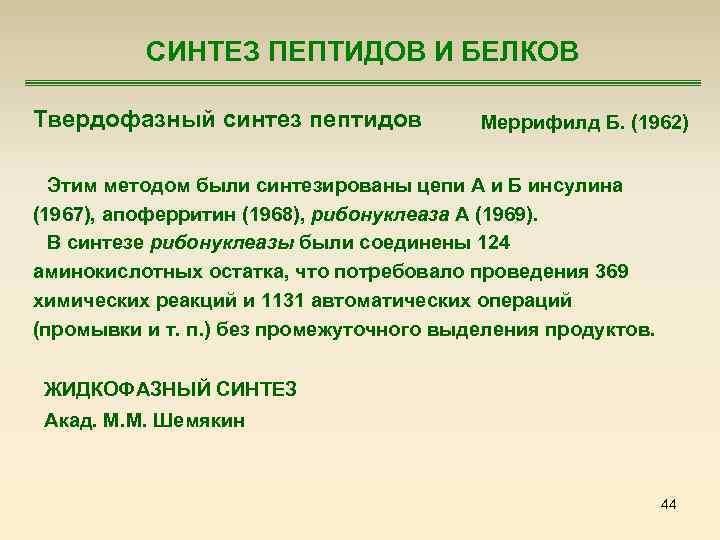 СИНТЕЗ ПЕПТИДОВ И БЕЛКОВ

Твердофазный синтез пептидов

Меррифилд Б. (1962)

Этим методом были синтезированы цепи А и Б инсулина (1967), апоферритин (1968), рибонуклеаза А (1969).
В синтезе рибонуклеазы были соединены 124 аминокислотных остатка, что потребовало проведения 369 химических реакций и 1131 автоматических операций (промывки и т. п.) без промежуточного выделения продуктов.

ЖИДКОФАЗНЫЙ СИНТЕЗ

Акад. М.М. Шемякин

44